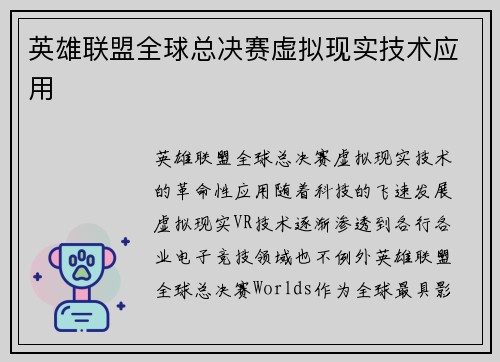 英雄联盟全球总决赛虚拟现实技术应用

英雄联盟全球总决赛虚拟现实技术的革命性应用随着科技的飞速发展虚拟现实VR技术逐渐渗透到各行各业电子竞技领域也不例外英雄联盟全球总决赛Worlds作为全球最具影